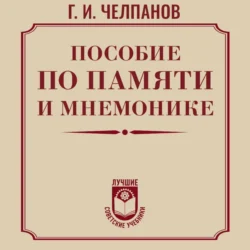 Г. И. ЧЕЛПАНОВ

ПОСОБИЕ
ПО ПАМЯТИ
И МНЕМОНИКЕ

ЛУЧШИЕ
СОВЕТСКИЕ УЧЕБНИКИ